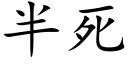 半死